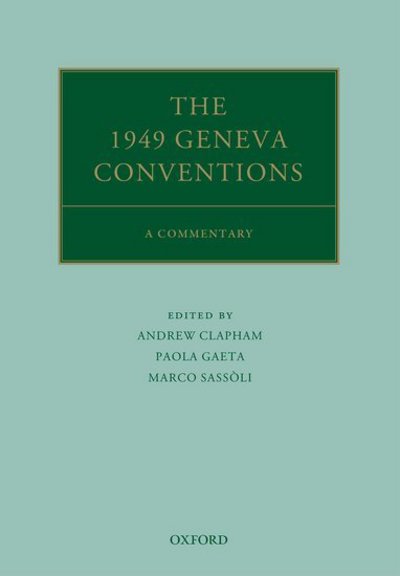 THE 1949 GENEVA CONVENTIONS

A COMMENTARY

EDITED BY
ANDREW CLAPHAM
PAOLA GAETA
MARCO SASSÒLI

OXFORD